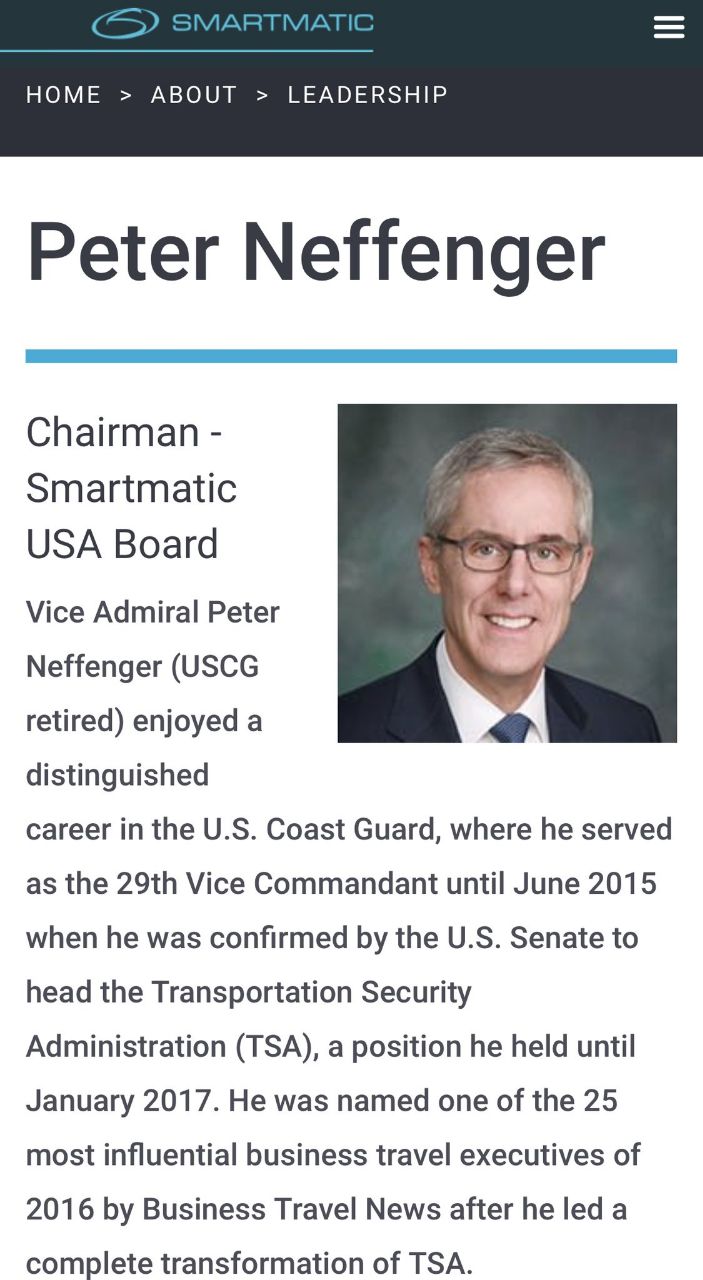 SMARTMATIC

HOME > ABOUT > LEADERSHIP

Peter Neffenger

Chairman - Smartmatic USA Board

Vice Admiral Peter Neffenger (USCG retired) enjoyed a distinguished career in the U.S. Coast Guard, where he served as the 29th Vice Commandant until June 2015 when he was confirmed by the U.S. Senate to head the Transportation Security Administration (TSA), a position he held until January 2017. He was named one of the 25 most influential business travel executives of 2016 by Business Travel News after he led a complete transformation of TSA.